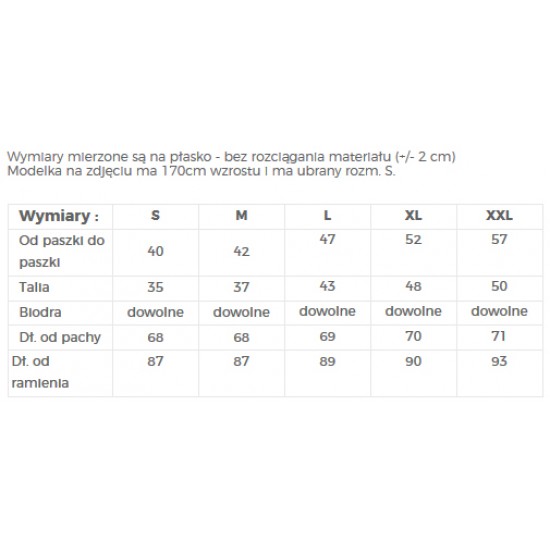 Wymiary mierzone są na płasko - bez rozciągania materiału (+/- 2 cm)
Modelka na zdjęciu ma 170cm wzrostu i ma ubrany rozm. S.

| Wymiary : | S | M | L | XL | XXL |
|---|---|---|---|---|---|
| Od paszki do paszki | 40 | 42 | 47 | 52 | 57 |
| Talia | 35 | 37 | 43 | 48 | 50 |
| Biodra | dowolne | dowolne | dowolne | dowolne | dowolne |
| Dł. od pachy | 68 | 68 | 69 | 70 | 71 |
| Dł. od ramienia | 87 | 87 | 89 | 90 | 93 |